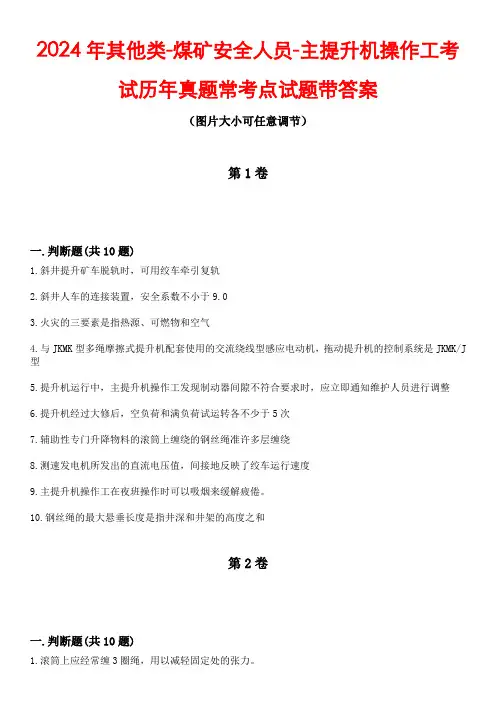 2024年其他类-煤矿安全人员-主提升机操作工考试历年真题常考点试题带答案

（图片大小可任意调节）

第1卷

一.判断题(共10题)

1.斜井提升矿车脱轨时，可用绞车牵引复轨

2.斜井人车的连接装置，安全系数不小于9.0

3.火灾的三要素是指热源、可燃物和空气

4.与JKMK型多绳摩擦式提升机配套使用的交流绕线型感应电动机，拖动提升机的控制系统是JKMK/J型

5.提升机运行中，主提升机操作工发现制动器间隙不符合要求时，应立即通知维护人员进行调整

6.提升机经过大修后，空负荷和满负荷试运转各不少于5次

7.辅助性专门升降物料的滚筒上缠绕的钢丝绳准许多层缠绕

8.测速发电机所发出的直流电压值，间接地反映了绞车运行速度

9.主提升机操作工在夜班操作时可以吸烟来缓解疲倦。

10.钢丝绳的最大悬垂长度是指井深和井架的高度之和

第2卷

一.判断题(共10题)

1.滚筒上应经常缠3圈绳，用以减轻固定处的张力。